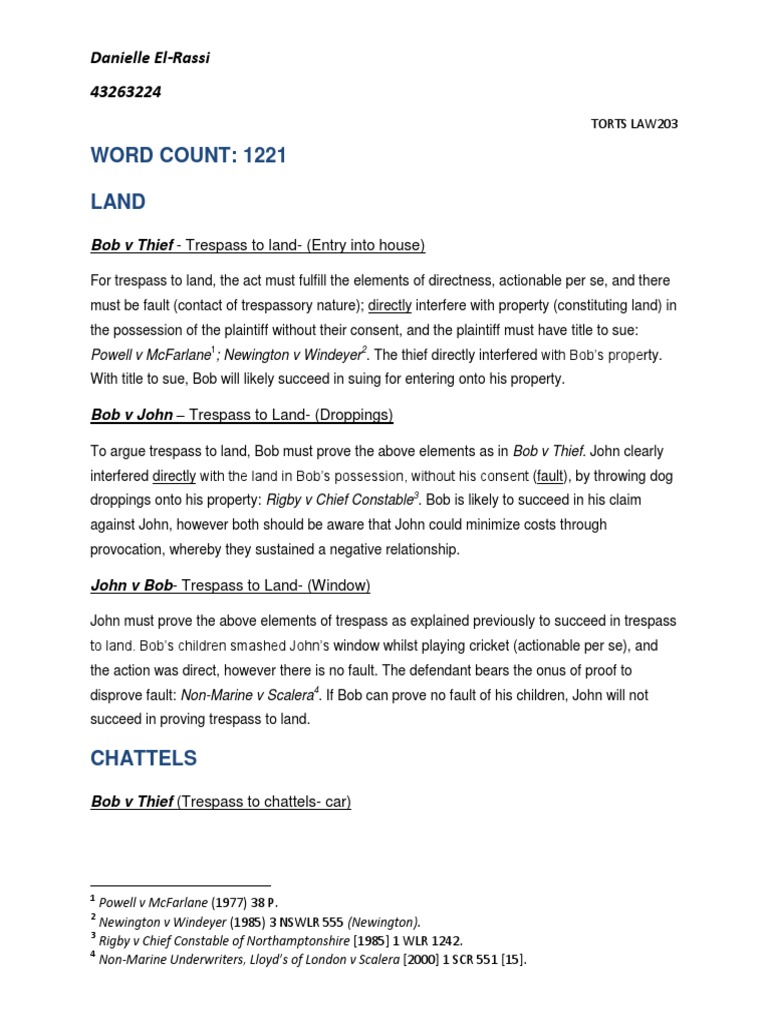 Danielle El-Rassi

43263224

TORTS LAW203

WORD COUNT: 1221

LAND

Bob v Thief - Trespass to land- (Entry into house)

For trespass to land, the act must fulfill the elements of directness, actionable per se, and there must be fault (contact of trespassory nature); directly interfere with property (constituting land) in the possession of the plaintiff without their consent, and the plaintiff must have title to sue: Powell v McFarlane$^1$; Newington v Windeyer$^2$. The thief directly interfered with Bob's property. With title to sue, Bob will likely succeed in suing for entering onto his property.

Bob v John – Trespass to Land- (Droppings)

To argue trespass to land, Bob must prove the above elements as in Bob v Thief. John clearly interfered directly with the land in Bob's possession, without his consent (fault), by throwing dog droppings onto his property: Rigby v Chief Constable$^3$. Bob is likely to succeed in his claim against John, however both should be aware that John could minimize costs through provocation, whereby they sustained a negative relationship.

John v Bob- Trespass to Land- (Window)

John must prove the above elements of trespass as explained previously to succeed in trespass to land. Bob's children smashed John's window whilst playing cricket (actionable per se), and the action was direct, however there is no fault. The defendant bears the onus of proof to disprove fault: Non-Marine v Scalera$^4$. If Bob can prove no fault of his children, John will not succeed in proving trespass to land.

CHATTELS

Bob v Thief (Trespass to chattels- car)

$^1$ Powell v McFarlane (1977) 38 P.
$^2$ Newington v Windeyer (1985) 3 NSWLR 555 (Newington).
$^3$ Rigby v Chief Constable of Northamptonshire [1985] 1 WLR 1242.
$^4$ Non-Marine Underwriters, Lloyd's of London v Scalera [2000] 1 SCR 551 [15].